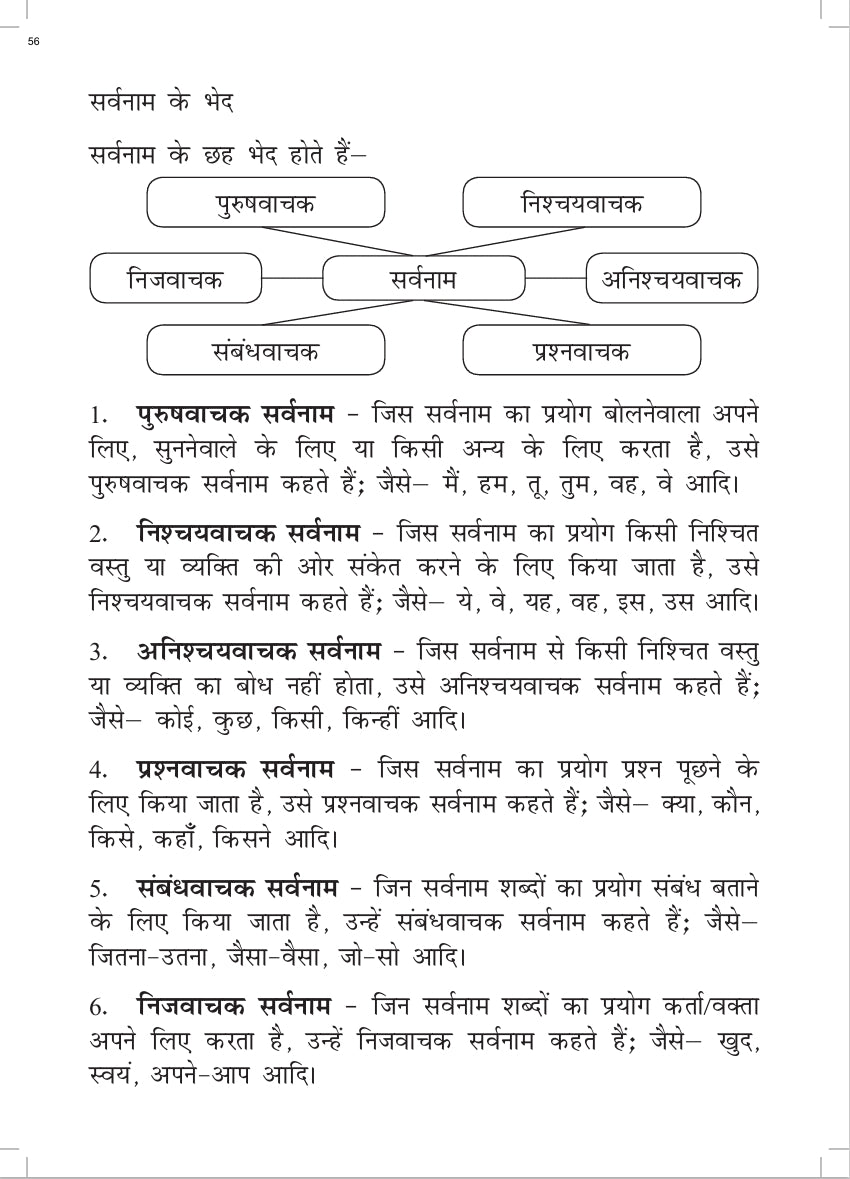 56

सर्वनाम के भेद

सर्वनाम के छह भेद होते हैं–

पुरुषवाचक

निश्चयवाचक

निजवाचक

सर्वनाम

अनिश्चयवाचक

संबंधवाचक

प्रश्नवाचक

1. **पुरुषवाचक सर्वनाम** - जिस सर्वनाम का प्रयोग बोलनेवाला अपने लिए, सुननेवाले के लिए या किसी अन्य के लिए करता है, उसे पुरुषवाचक सर्वनाम कहते हैं; जैसे– मैं, हम, तू, तुम, वह, वे आदि।

2. **निश्चयवाचक सर्वनाम** - जिस सर्वनाम का प्रयोग किसी निश्चित वस्तु या व्यक्ति की ओर संकेत करने के लिए किया जाता है, उसे निश्चयवाचक सर्वनाम कहते हैं; जैसे– ये, वे, यह, वह, इस, उस आदि।

3. **अनिश्चयवाचक सर्वनाम** - जिस सर्वनाम से किसी निश्चित वस्तु या व्यक्ति का बोध नहीं होता, उसे अनिश्चयवाचक सर्वनाम कहते हैं; जैसे– कोई, कुछ, किसी, किन्हीं आदि।

4. **प्रश्नवाचक सर्वनाम** - जिस सर्वनाम का प्रयोग प्रश्न पूछने के लिए किया जाता है, उसे प्रश्नवाचक सर्वनाम कहते हैं; जैसे– क्या, कौन, किसे, कहाँ, किसने आदि।

5. **संबंधवाचक सर्वनाम** - जिन सर्वनाम शब्दों का प्रयोग संबंध बताने के लिए किया जाता है, उन्हें संबंधवाचक सर्वनाम कहते हैं; जैसे– जितना-उतना, जैसा-वैसा, जो-सो आदि।

6. **निजवाचक सर्वनाम** - जिन सर्वनाम शब्दों का प्रयोग कर्ता/वक्ता अपने लिए करता है, उन्हें निजवाचक सर्वनाम कहते हैं; जैसे– खुद, स्वयं, अपने-आप आदि।